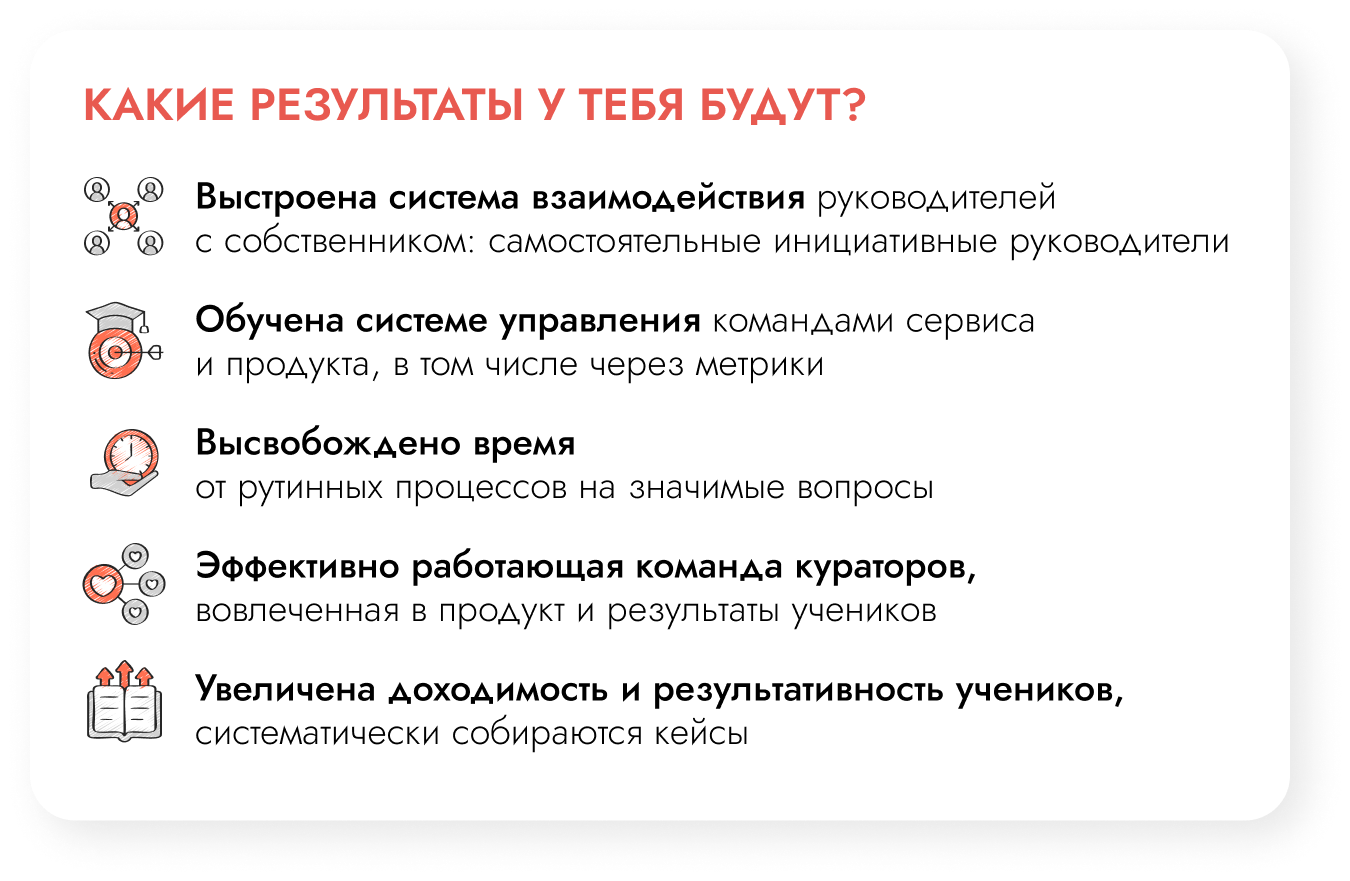 КАКИЕ РЕЗУЛЬТАТЫ У ТЕБЯ БУДУТ?

Выстроена система взаимодействия руководителей с собственником: самостоятельные инициативные руководители

Обучена системе управления командами сервиса и продукта, в том числе через метрики

Высвобождено время от рутинных процессов на значимые вопросы

Эффективно работающая команда кураторов, вовлеченная в продукт и результаты учеников

Увеличена доходимость и результативность учеников, систематически собираются кейсы